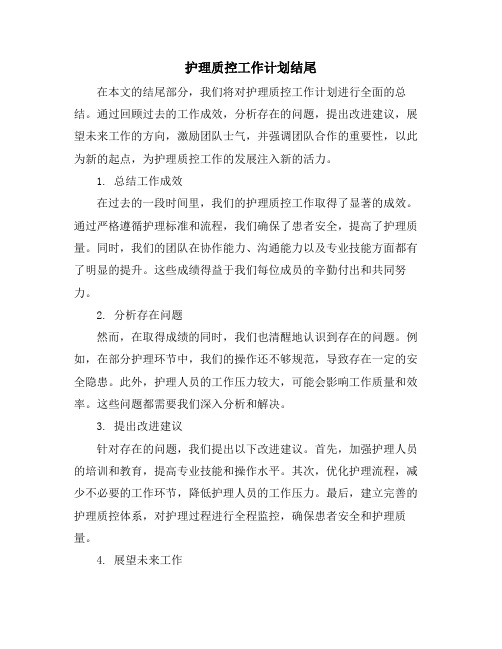 护理质控工作计划结尾

在本文的结尾部分，我们将对护理质控工作计划进行全面的总结。通过回顾过去的工作成效，分析存在的问题，提出改进建议，展望未来工作的方向，激励团队士气，并强调团队合作的重要性，以此为新的起点，为护理质控工作的发展注入新的活力。

1. 总结工作成效

在过去的一段时间里，我们的护理质控工作取得了显著的成效。通过严格遵循护理标准和流程，我们确保了患者安全，提高了护理质量。同时，我们的团队在协作能力、沟通能力以及专业技能方面都有了明显的提升。这些成绩得益于我们每位成员的辛勤付出和共同努力。

2. 分析存在问题

然而，在取得成绩的同时，我们也清醒地认识到存在的问题。例如，在部分护理环节中，我们的操作还不够规范，导致存在一定的安全隐患。此外，护理人员的工作压力较大，可能会影响工作质量和效率。这些问题都需要我们深入分析和解决。

3. 提出改进建议

针对存在的问题，我们提出以下改进建议。首先，加强护理人员的培训和教育，提高专业技能和操作水平。其次，优化护理流程，减少不必要的工作环节，降低护理人员的工作压力。最后，建立完善的护理质控体系，对护理过程进行全程监控，确保患者安全和护理质量。

4. 展望未来工作